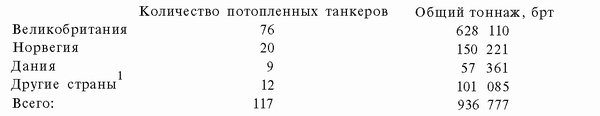 |  | Количество потопленных танкеров | Общий тоннаж, брт |
|---|---|---|
| Великобритания | 76 | 628 110 |
| Норвегия | 20 | 150 221 |
| Дания | 9 | 57 361 |
| Другие страны$^1$ | 12 | 101 085 |
| Всего: | 117 | 936 777 |